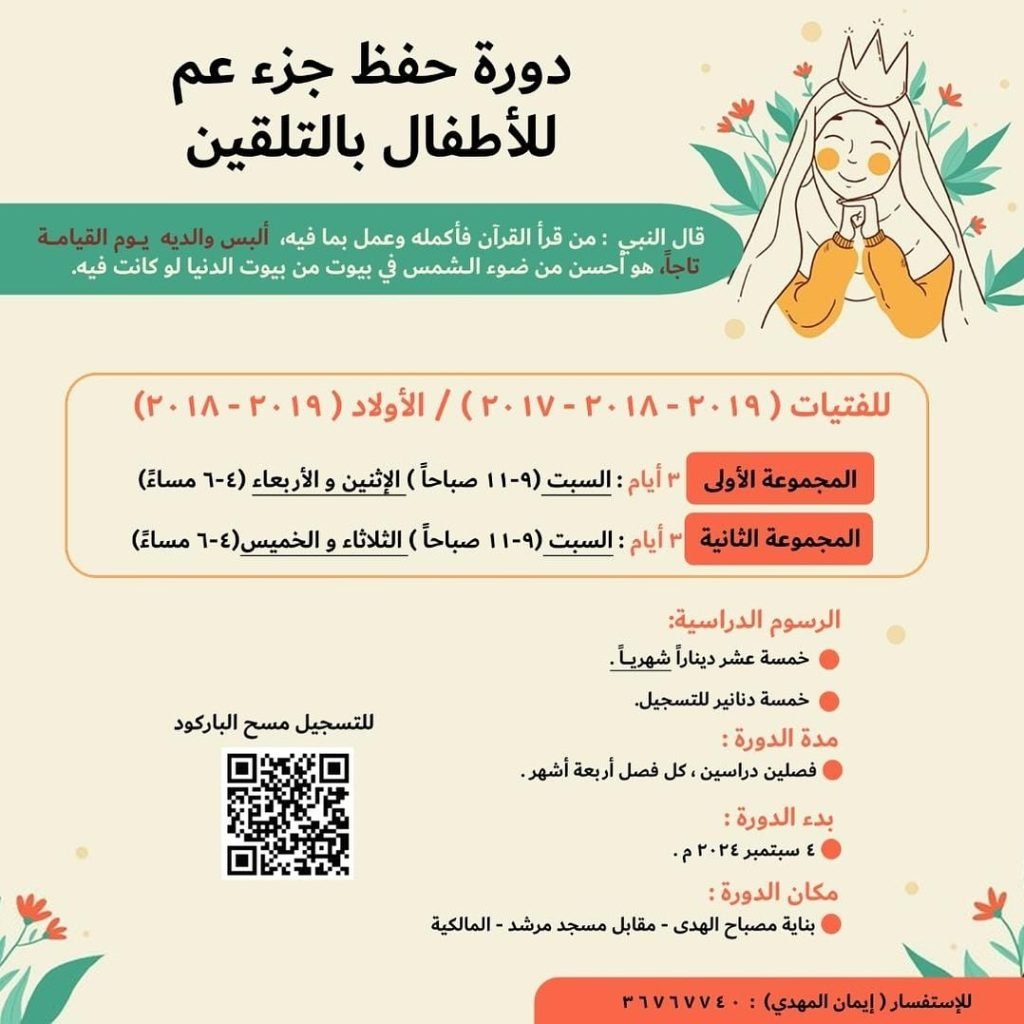 دورة حفظ جزء عم
للأطفال بالتلقين

قال النبي : من قرأ القرآن فأكمله وعمل بما فيه، ألبس والديه يوم القيامة تاجاً، هو أحسن من ضوء الشمس في بيوت من بيوت الدنيا لو كانت فيه.

للفتيات ( ٢٠١٩ - ٢٠١٨ - ٢٠١٧ ) / الأولاد ( ٢٠١٩ - ٢٠١٨ )

المجموعة الأولى ٣ أيام : السبت (٩-١١ صباحاً ) الإثنين و الأربعاء (٤-٦ مساءً)

المجموعة الثانية ٣ أيام : السبت (٩-١١ صباحاً ) الثلاثاء و الخميس(٤-٦ مساءً)

الرسوم الدراسية:
• خمسة عشر ديناراً شهرياً .
• خمسة دنانير للتسجيل.

مدة الدورة :
• فصلين دراسين ، كل فصل أربعة أشهر .

بدء الدورة :
• ٤ سبتمبر ٢٠٢٤ م .

مكان الدورة :
• بناية مصباح الهدى - مقابل مسجد مرشد - المالكية

للتسجيل مسح الباركود

للإستفسار ( إيمان المهدي) : ٣٦٧٦٧٧٤٠